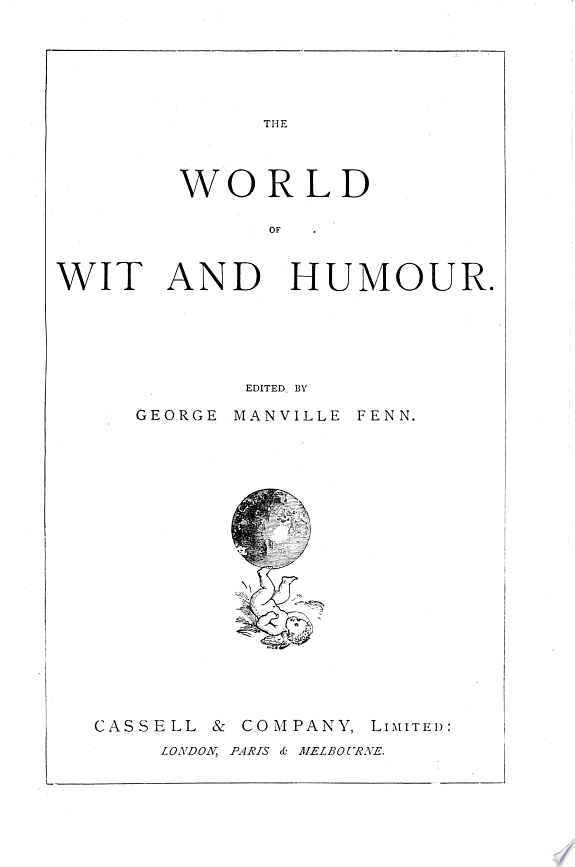 THE

WORLD

OF

WIT AND HUMOUR.

EDITED BY

GEORGE MANVILLE FENN.

CASSELL & COMPANY, LIMITED:

LONDON, PARIS & MELBOURNE.